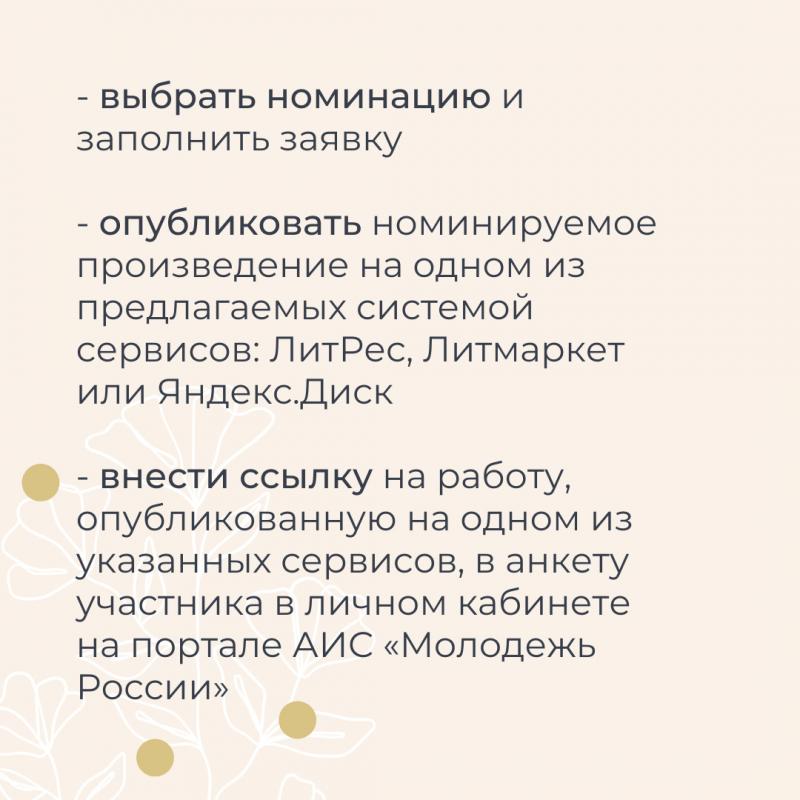 - выбрать номинацию и заполнить заявку

- опубликовать номинируемое произведение на одном из предлагаемых системой сервисов: ЛитРес, Литмаркет или Яндекс.Диск

- внести ссылку на работу, опубликованную на одном из указанных сервисов, в анкету участника в личном кабинете на портале АИС «Молодежь России»